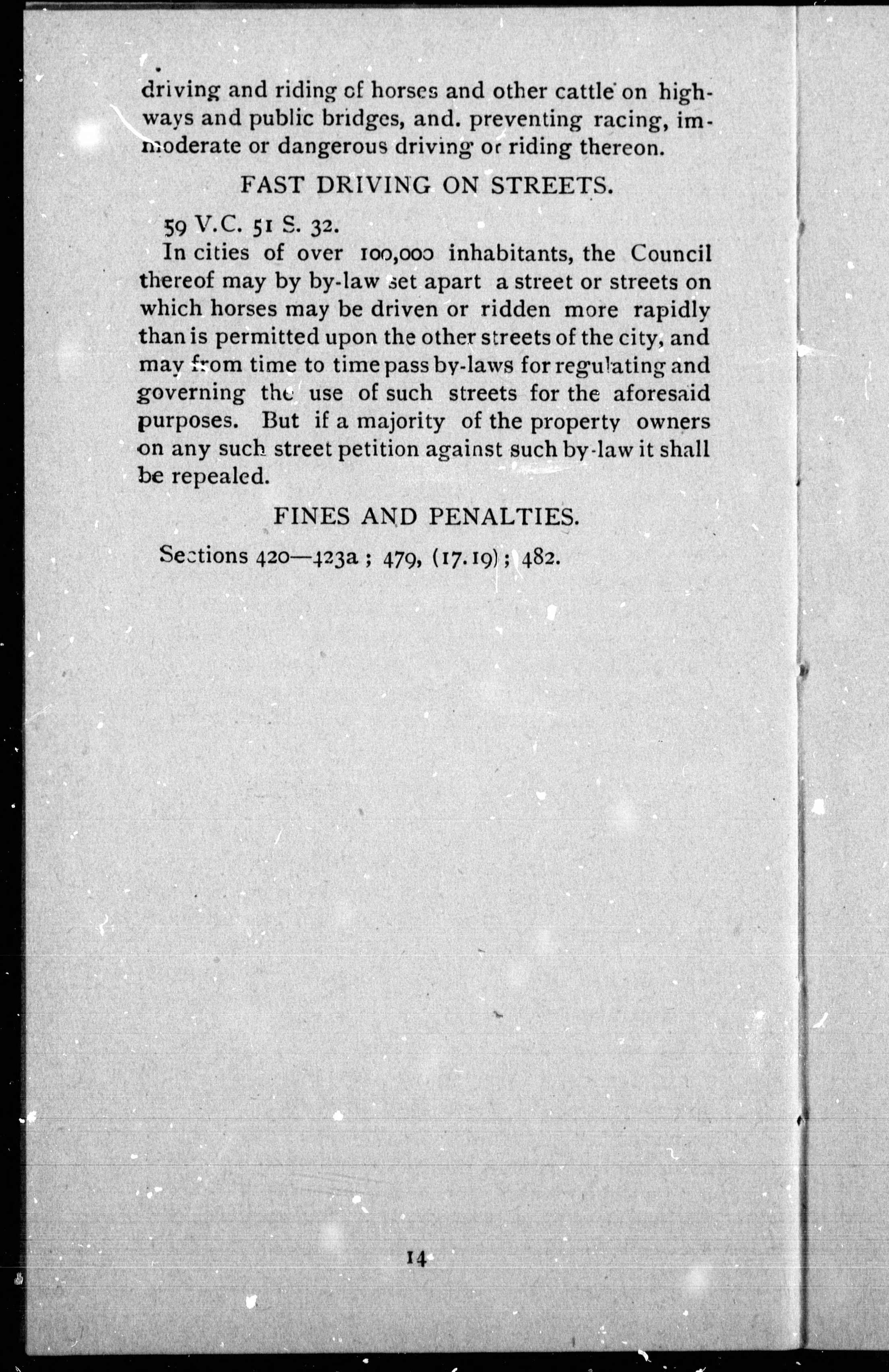 driving and riding of horses and other cattle on highways and public bridges, and. preventing racing, immoderate or dangerous driving or riding thereon.

FAST DRIVING ON STREETS.

59 V.C. 51 S. 32.

In cities of over 100,000 inhabitants, the Council thereof may by by-law set apart a street or streets on which horses may be driven or ridden more rapidly than is permitted upon the other streets of the city, and may from time to time pass by-laws for regulating and governing the use of such streets for the aforesaid purposes. But if a majority of the property owners on any such street petition against such by-law it shall be repealed.

FINES AND PENALTIES.

Sections 420—423a ; 479, (17.19) ; 482.

14